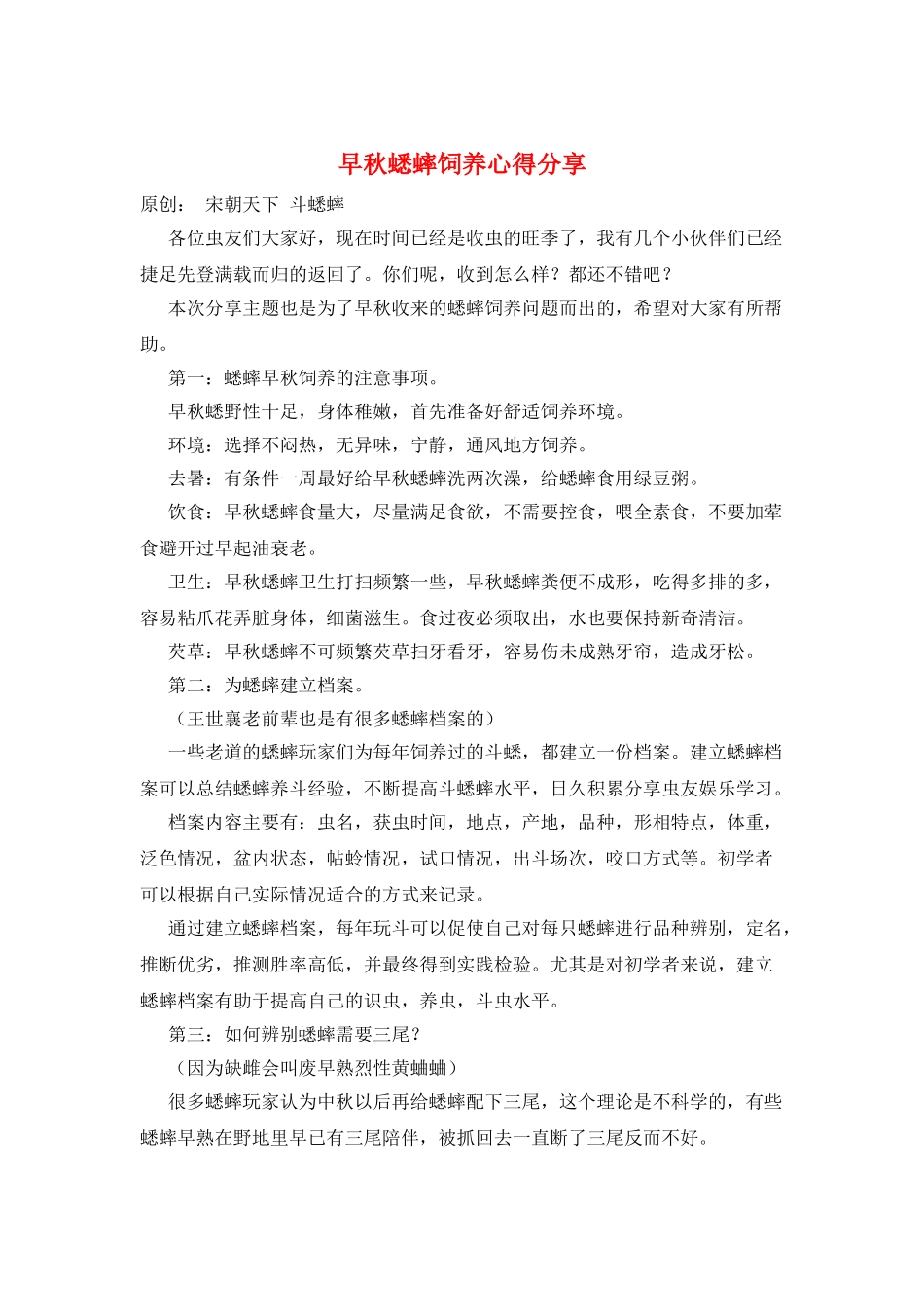 早秋蟋蟀饲养心得分享

原创： 宋朝天下 斗蟋蟀

各位虫友们大家好，现在时间已经是收虫的旺季了，我有几个小伙伴们已经捷足先登满载而归的返回了。你们呢，收到怎么样？都还不错吧？

本次分享主题也是为了早秋收来的蟋蟀饲养问题而出的，希望对大家有所帮助。

第一：蟋蟀早秋饲养的注意事项。

早秋蟋野性十足，身体稚嫩，首先准备好舒适饲养环境。

环境：选择不闷热，无异味，宁静，通风地方饲养。

去暑：有条件一周最好给早秋蟋蟀洗两次澡，给蟋蟀食用绿豆粥。

饮食：早秋蟋蟀食量大，尽量满足食欲，不需要控食，喂全素食，不要加荤食避开过早起油衰老。

卫生：早秋蟋蟀卫生打扫频繁一些，早秋蟋蟀粪便不成形，吃得多排的多，容易粘爪花弄脏身体，细菌滋生。食过夜必须取出，水也要保持新奇清洁。

芡草：早秋蟋蟀不可频繁芡草扫牙看牙，容易伤未成熟牙帘，造成牙松。

第二：为蟋蟀建立档案。

（王世襄老前辈也是有很多蟋蟀档案的）

一些老道的蟋蟀玩家们为每年饲养过的斗蟋，都建立一份档案。建立蟋蟀档案可以总结蟋蟀养斗经验，不断提高斗蟋蟀水平，日久积累分享虫友娱乐学习。

档案内容主要有：虫名，获虫时间，地点，产地，品种，形相特点，体重，泛色情况，盆内状态，帖蛉情况，试口情况，出斗场次，咬口方式等。初学者可以根据自己实际情况适合的方式来记录。

通过建立蟋蟀档案，每年玩斗可以促使自己对每只蟋蟀进行品种辨别，定名，推断优劣，推测胜率高低，并最终得到实践检验。尤其是对初学者来说，建立蟋蟀档案有助于提高自己的识虫，养虫，斗虫水平。

第三：如何辨别蟋蟀需要三尾？

（因为缺雌会叫废早熟烈性黄蛐蛐）

很多蟋蟀玩家认为中秋以后再给蟋蟀配下三尾，这个理论是不科学的，有些蟋蟀早熟在野地里早已有三尾陪伴，被抓回去一直断了三尾反而不好。